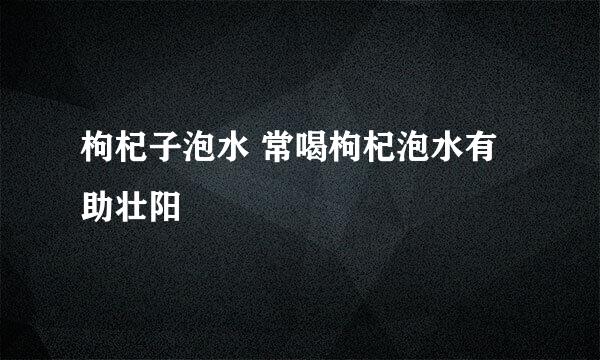 枸杞子泡水 常喝枸杞泡水有助壮阳